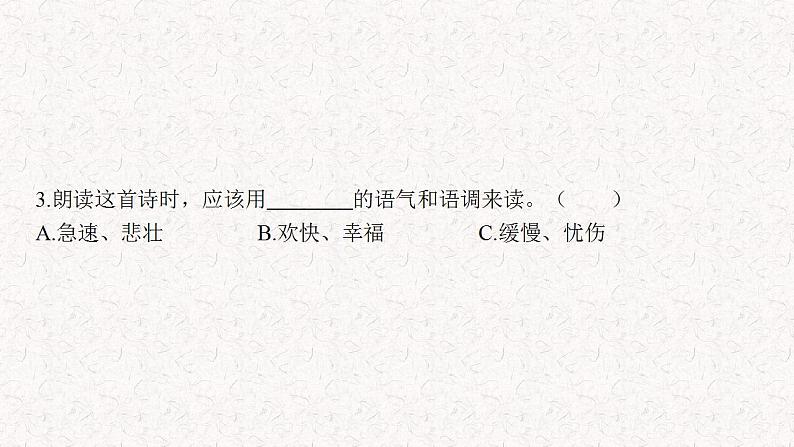 3.朗读这首诗时，应该用________的语气和语调来读。（　　）

A.急速、悲壮　　B.欢快、幸福　　C.缓慢、忧伤